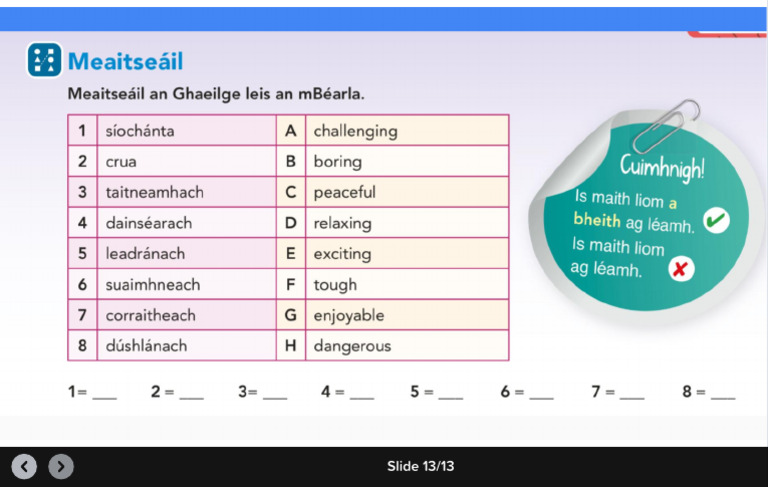 Meaitseáil

Meaitseáil an Ghaeilge leis an mBéarla.

| 1 | síochánta | A | challenging |
|---|---|---|---|
| 2 | crua | B | boring |
| 3 | taitneamhach | C | peaceful |
| 4 | dainséarach | D | relaxing |
| 5 | leadránach | E | exciting |
| 6 | suaimhneach | F | tough |
| 7 | corraitheach | G | enjoyable |
| 8 | dúshlánach | H | dangerous |

Cuimhnigh!
Is maith liom a bheith ag léamh.
Is maith liom ag léamh.

1= ___ 2 = ___ 3= ___ 4 = ___ 5 = ___ 6 = ___ 7 = ___ 8 = ___

Slide 13/13